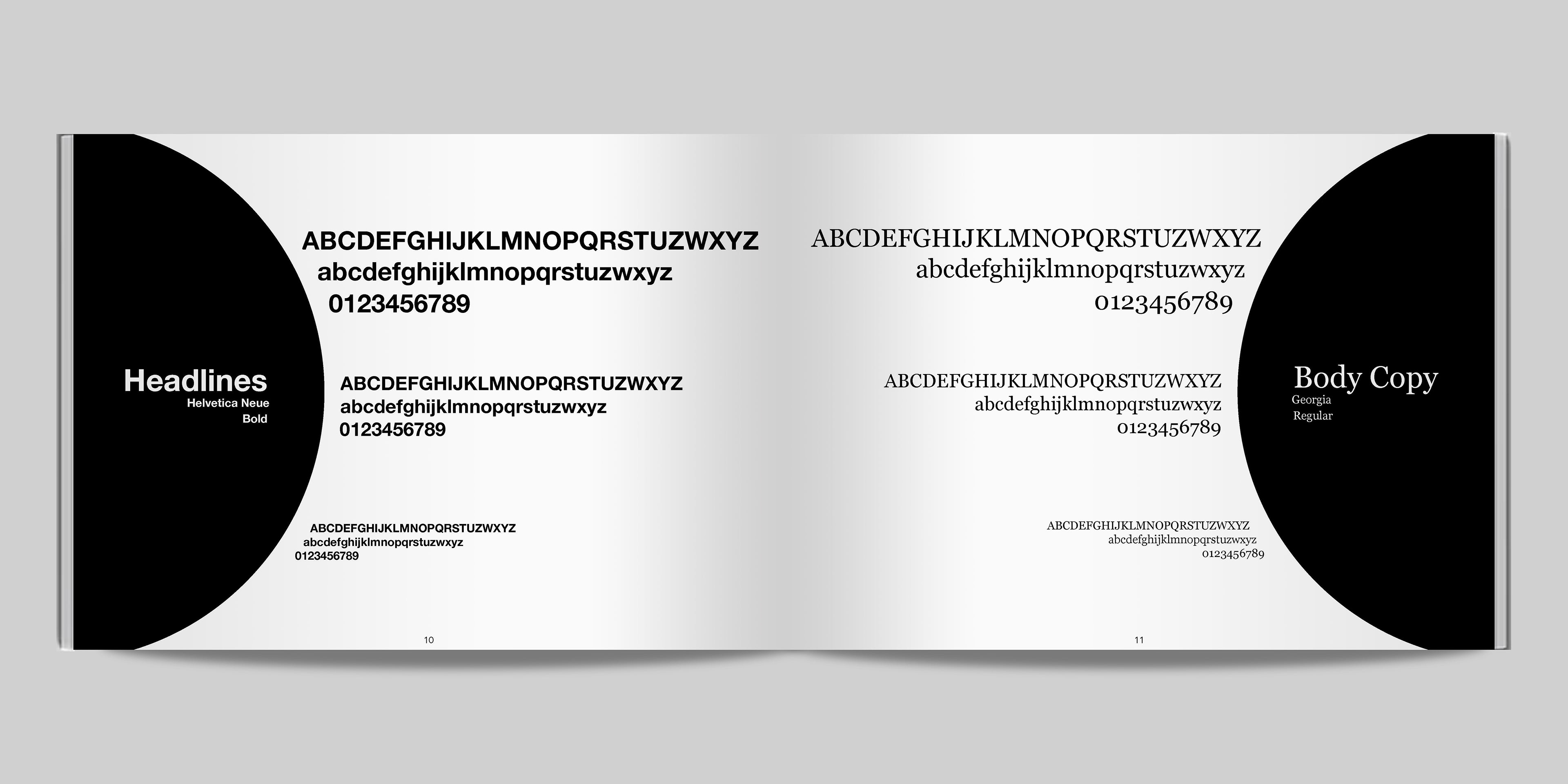 Headlines
Helvetica Neue
Bold

ABCDEFGHIJKLMNOPQRSTUZWXYZ
abcdefghijklmnopqrstuzwxyz
0123456789

ABCDEFGHIJKLMNOPQRSTUZWXYZ
abcdefghijklmnopqrstuzwxyz
0123456789

ABCDEFGHIJKLMNOPQRSTUZWXYZ
abcdefghijklmnopqrstuzwxyz
0123456789

10

ABCDEFGHIJKLMNOPQRSTUZWXYZ
abcdefghijklmnopqrstuzwxyz
0123456789

ABCDEFGHIJKLMNOPQRSTUZWXYZ
abcdefghijklmnopqrstuzwxyz
0123456789

ABCDEFGHIJKLMNOPQRSTUZWXYZ
abcdefghijklmnopqrstuzwxyz
0123456789

Body Copy
Georgia
Regular

11